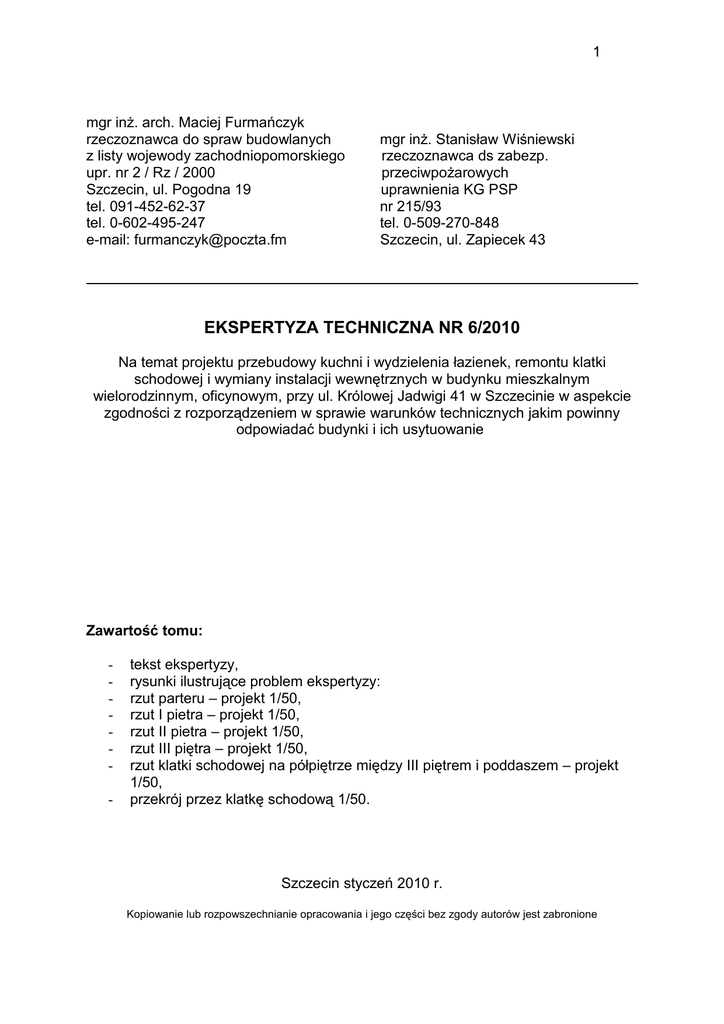 1

mgr inż. arch. Maciej Furmańczyk
rzeczoznawca do spraw budowlanych
z listy wojewody zachodniopomorskiego
upr. nr 2 / Rz / 2000
Szczecin, ul. Pogodna 19
tel. 091-452-62-37
tel. 0-602-495-247
e-mail: furmanczyk@poczta.fm

mgr inż. Stanisław Wiśniewski
rzeczoznawca ds zabezp.
przeciwpożarowych
uprawnienia KG PSP
nr 215/93
tel. 0-509-270-848
Szczecin, ul. Zapiecek 43

EKSPERTYZA TECHNICZNA NR 6/2010

Na temat projektu przebudowy kuchni i wydzielenia łazienek, remontu klatki schodowej i wymiany instalacji wewnętrznych w budynku mieszkalnym wielorodzinnym, oficynowym, przy ul. Królowej Jadwigi 41 w Szczecinie w aspekcie zgodności z rozporządzeniem w sprawie warunków technicznych jakim powinny odpowiadać budynki i ich usytuowanie

Zawartość tomu:

- tekst ekspertyzy,
- rysunki ilustrujące problem ekspertyzy:
- rzut parteru – projekt 1/50,
- rzut I pietra – projekt 1/50,
- rzut II pietra – projekt 1/50,
- rzut III piętra – projekt 1/50,
- rzut klatki schodowej na półpiętrze między III piętrem i poddaszem – projekt 1/50,
- przekrój przez klatkę schodową 1/50.

Szczecin styczeń 2010 r.

Kopiowanie lub rozpowszechnianie opracowania i jego części bez zgody autorów jest zabronione